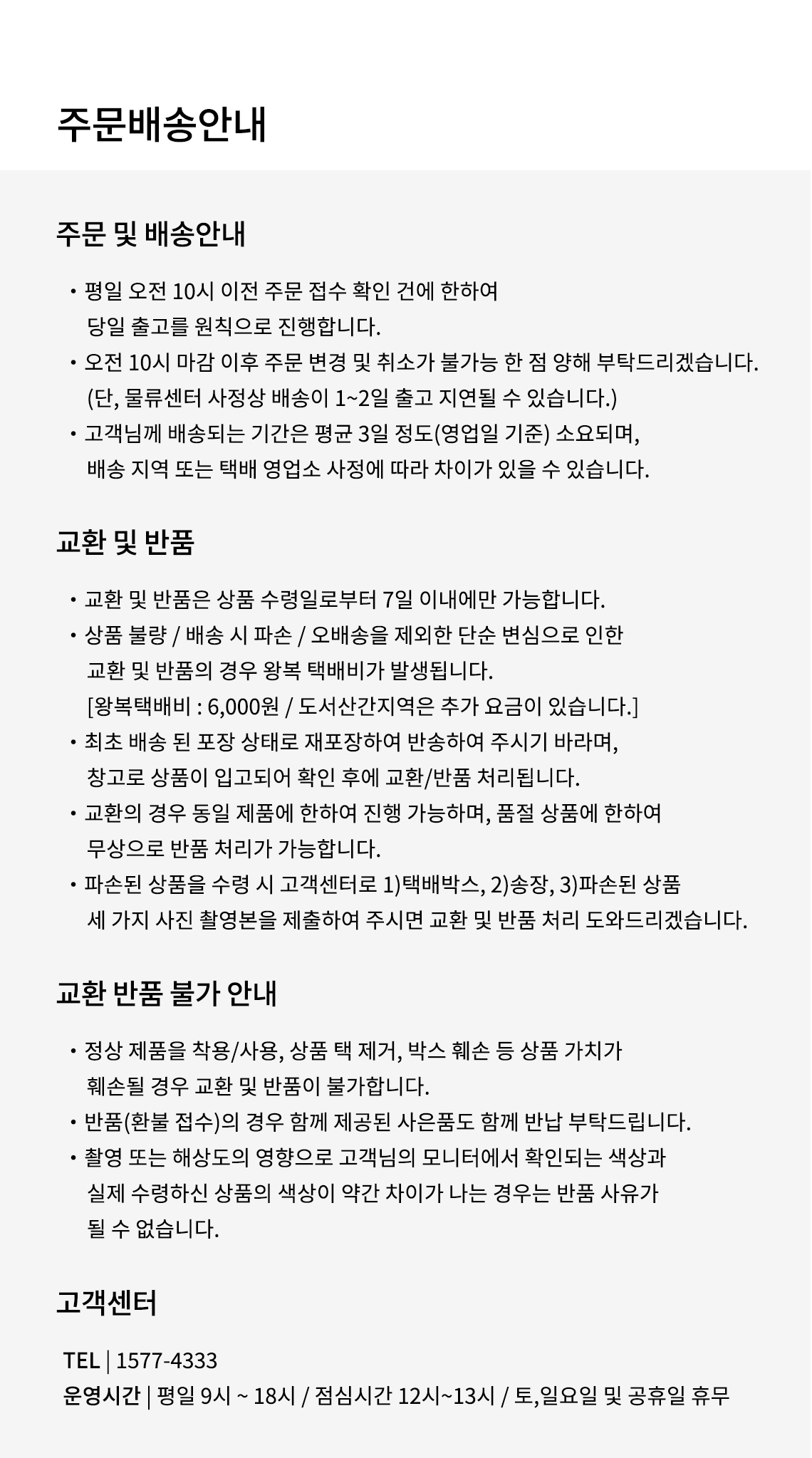 주문배송안내

주문 및 배송안내

• 평일 오전 10시 이전 주문 접수 확인 건에 한하여 당일 출고를 원칙으로 진행합니다.
• 오전 10시 마감 이후 주문 변경 및 취소가 불가능 한 점 양해 부탁드리겠습니다. (단, 물류센터 사정상 배송이 1~2일 출고 지연될 수 있습니다.)
• 고객님께 배송되는 기간은 평균 3일 정도(영업일 기준) 소요되며, 배송 지역 또는 택배 영업소 사정에 따라 차이가 있을 수 있습니다.

교환 및 반품

• 교환 및 반품은 상품 수령일로부터 7일 이내에만 가능합니다.
• 상품 불량 / 배송 시 파손 / 오배송을 제외한 단순 변심으로 인한 교환 및 반품의 경우 왕복 택배비가 발생됩니다. [왕복택배비 : 6,000원 / 도서산간지역은 추가 요금이 있습니다.]
• 최초 배송 된 포장 상태로 재포장하여 반송하여 주시기 바라며, 창고로 상품이 입고되어 확인 후에 교환/반품 처리됩니다.
• 교환의 경우 동일 제품에 한하여 진행 가능하며, 품절 상품에 한하여 무상으로 반품 처리가 가능합니다.
• 파손된 상품을 수령 시 고객센터로 1)택배박스, 2)송장, 3)파손된 상품 세 가지 사진 촬영본을 제출하여 주시면 교환 및 반품 처리 도와드리겠습니다.

교환 반품 불가 안내

• 정상 제품을 착용/사용, 상품 택 제거, 박스 훼손 등 상품 가치가 훼손될 경우 교환 및 반품이 불가합니다.
• 반품(환불 접수)의 경우 함께 제공된 사은품도 함께 반납 부탁드립니다.
• 촬영 또는 해상도의 영향으로 고객님의 모니터에서 확인되는 색상과 실제 수령하신 상품의 색상이 약간 차이가 나는 경우는 반품 사유가 될 수 없습니다.

고객센터

TEL | 1577-4333
운영시간 | 평일 9시 ~ 18시 / 점심시간 12시~13시 / 토,일요일 및 공휴일 휴무